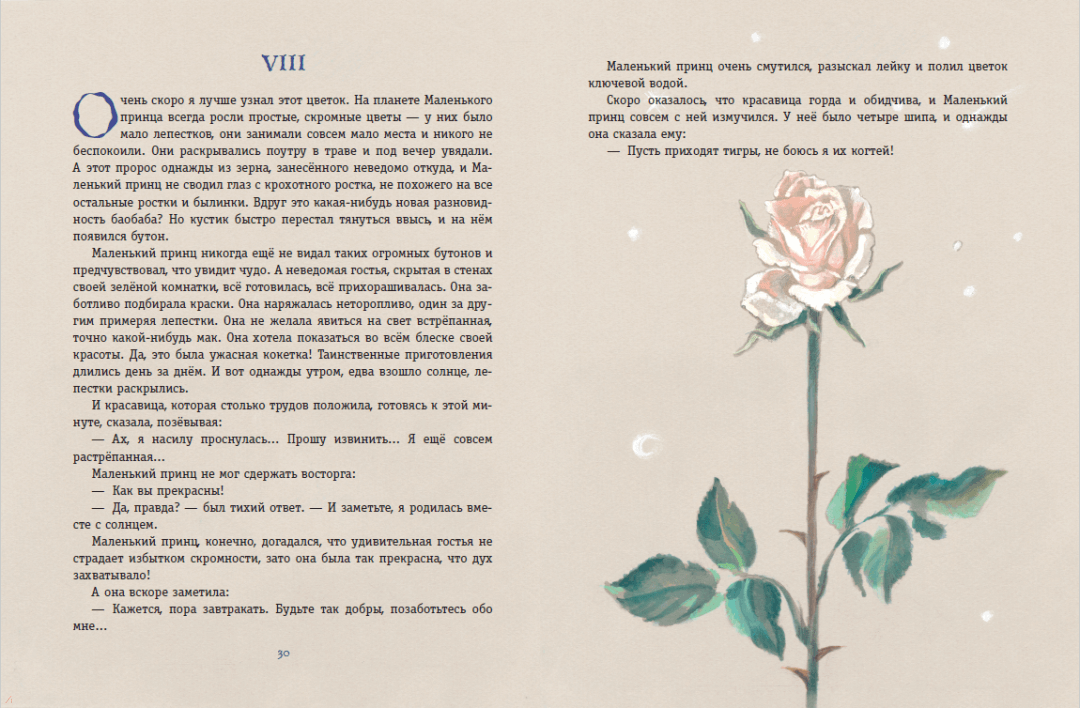 VIII

Очень скоро я лучше узнал этот цветок. На планете Маленького принца всегда росли простые, скромные цветы — у них было мало лепестков, они занимали совсем мало места и никого не беспокоили. Они раскрывались поутру в траве и под вечер увядали. А этот пророс однажды из зерна, занесённого неведомо откуда, и Маленький принц не сводил глаз с крохотного ростка, не похожего на все остальные ростки и былинки. Вдруг это какая-нибудь новая разновидность баобаба? Но кустик быстро перестал тянуться ввысь, и на нём появился бутон.

Маленький принц никогда ещё не видал таких огромных бутонов и предчувствовал, что увидит чудо. А неведомая гостья, скрытая в стенах своей зелёной комнатки, всё готовилась, всё прихорашивалась. Она заботливо подбирала краски. Она наряжалась неторопливо, один за другим примеряя лепестки. Она не желала явиться на свет встрёпанная, точно какой-нибудь мак. Она хотела показаться во всём блеске своей красоты. Да, это была ужасная кокетка! Таинственные приготовления длились день за днём. И вот однажды утром, едва взошло солнце, лепестки раскрылись.

И красавица, которая столько трудов положила, готовясь к этой минуте, сказала, позёвывая:

— Ах, я насилу проснулась... Прошу извинить... Я ещё совсем растрёпанная...

Маленький принц не мог сдержать восторга:

— Как вы прекрасны!

— Да, правда? — был тихий ответ. — И заметьте, я родилась вместе с солнцем.

Маленький принц, конечно, догадался, что удивительная гостья не страдает избытком скромности, зато она была так прекрасна, что дух захватывало!

А она вскоре заметила:

— Кажется, пора завтракать. Будьте так добры, позаботьтесь обо мне...

30

Маленький принц очень смутился, разыскал лейку и полил цветок ключевой водой.

Скоро оказалось, что красавица горда и обидчива, и Маленький принц совсем с ней измучился. У неё было четыре шипа, и однажды она сказала ему:

— Пусть приходят тигры, не боюсь я их когтей!